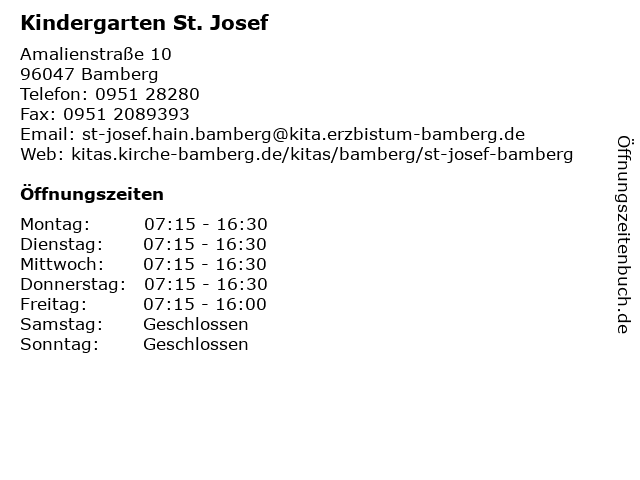 Kindergarten St. Josef

Amalienstraße 10
96047 Bamberg
Telefon: 0951 28280
Fax: 0951 2089393
Email: st-josef.hain.bamberg@kita.erzbistum-bamberg.de
Web: kitas.kirche-bamberg.de/kitas/bamberg/st-josef-bamberg

Öffnungszeiten

| | |
|---|---|
| Montag: | 07:15 - 16:30 |
| Dienstag: | 07:15 - 16:30 |
| Mittwoch: | 07:15 - 16:30 |
| Donnerstag: | 07:15 - 16:30 |
| Freitag: | 07:15 - 16:00 |
| Samstag: | Geschlossen |
| Sonntag: | Geschlossen |

Öffnungszeitenbuch.de